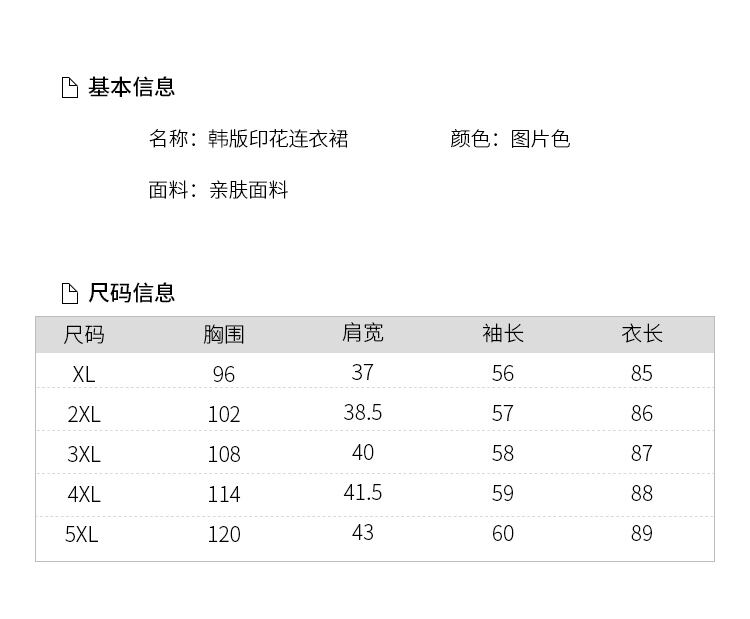 基本信息

名称：韩版印花连衣裙

颜色：图片色

面料：亲肤面料

尺码信息

| 尺码 | 胸围 | 肩宽 | 袖长 | 衣长 |
|---|---|---|---|---|
| XL | 96 | 37 | 56 | 85 |
| 2XL | 102 | 38.5 | 57 | 86 |
| 3XL | 108 | 40 | 58 | 87 |
| 4XL | 114 | 41.5 | 59 | 88 |
| 5XL | 120 | 43 | 60 | 89 |